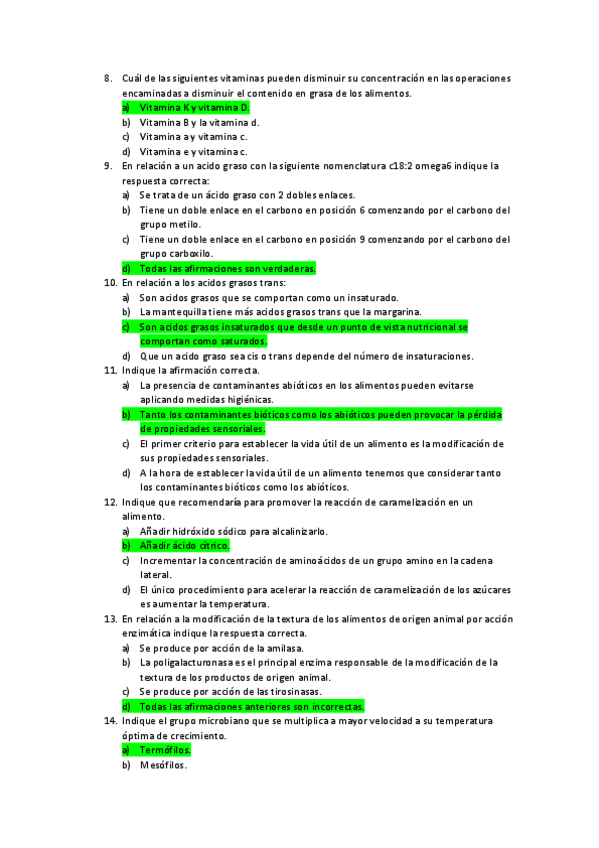 8. Cuál de las siguientes vitaminas pueden disminuir su concentración en las operaciones encaminadas a disminuir el contenido en grasa de los alimentos.
a) Vitamina K y vitamina D.
b) Vitamina B y la vitamina d.
c) Vitamina a y vitamina c.
d) Vitamina e y vitamina c.
9. En relación a un acido graso con la siguiente nomenclatura c18:2 omega6 indique la respuesta correcta:
a) Se trata de un ácido graso con 2 dobles enlaces.
b) Tiene un doble enlace en el carbono en posición 6 comenzando por el carbono del grupo metilo.
c) Tiene un doble enlace en el carbono en posición 9 comenzando por el carbono del grupo carboxilo.
d) Todas las afirmaciones son verdaderas.
10. En relación a los acidos grasos trans:
a) Son acidos grasos que se comportan como un insaturado.
b) La mantequilla tiene más acidos grasos trans que la margarina.
c) Son acidos grasos insaturados que desde un punto de vista nutricional se comportan como saturados.
d) Que un acido graso sea cis o trans depende del número de insaturaciones.
11. Indique la afirmación correcta.
a) La presencia de contaminantes abióticos en los alimentos pueden evitarse aplicando medidas higiénicas.
b) Tanto los contaminantes bióticos como los abióticos pueden provocar la pérdida de propiedades sensoriales.
c) El primer criterio para establecer la vida útil de un alimento es la modificación de sus propiedades sensoriales.
d) A la hora de establecer la vida útil de un alimento tenemos que considerar tanto los contaminantes bióticos como los abióticos.
12. Indique que recomendaría para promover la reacción de caramelización en un alimento.
a) Añadir hidróxido sódico para alcalinizarlo.
b) Añadir ácido cítrico.
c) Incrementar la concentración de aminoácidos de un grupo amino en la cadena lateral.
d) El único procedimiento para acelerar la reacción de caramelización de los azúcares es aumentar la temperatura.
13. En relación a la modificación de la textura de los alimentos de origen animal por acción enzimática indique la respuesta correcta.
a) Se produce por acción de la amilasa.
b) La poligalacturonasa es el principal enzima responsable de la modificación de la textura de los productos de origen animal.
c) Se produce por acción de las tirosinasas.
d) Todas las afirmaciones anteriores son incorrectas.
14. Indique el grupo microbiano que se multiplica a mayor velocidad a su temperatura óptima de crecimiento.
a) Termófilos.
b) Mesófilos.